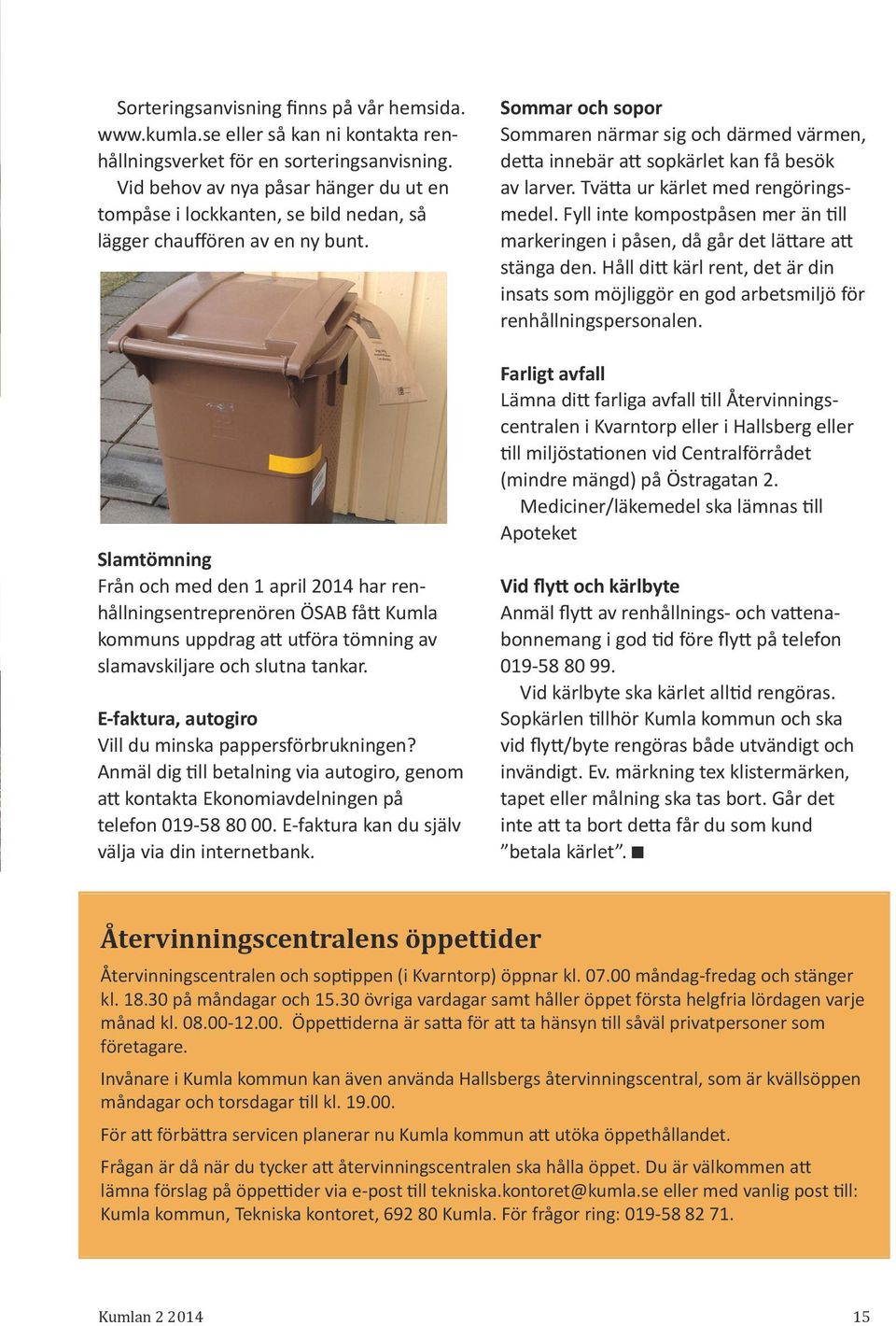 Sorteringsanvisning finns på vår hemsida. www.kumla.se eller så kan ni kontakta renhållningsverket för en sorteringsanvisning. Vid behov av nya påsar hänger du ut en tompåse i lockkanten, se bild nedan, så lägger chauffören av en ny bunt.

Slamtömning
Från och med den 1 april 2014 har renhållningsentreprenören ÖSAB fått Kumla kommuns uppdrag att utföra tömning av slamavskiljare och slutna tankar.

E-faktura, autogiro
Vill du minska pappersförbrukningen? Anmäl dig till betalning via autogiro, genom att kontakta Ekonomiavdelningen på telefon 019-58 80 00. E-faktura kan du själv välja via din internetbank.

Sommar och sopor
Sommaren närmar sig och därmed värmen, detta innebär att sopkärlet kan få besök av larver. Tvätta ur kärlet med rengöringsmedel. Fyll inte kompostpåsen mer än till markeringen i påsen, då går det lättare att stänga den. Håll ditt kärl rent, det är din insats som möjliggör en god arbetsmiljö för renhållningspersonalen.

Farligt avfall
Lämna ditt farliga avfall till Återvinningscentralen i Kvarntorp eller i Hallsberg eller till miljöstationen vid Centralförrådet (mindre mängd) på Östragatan 2.
Mediciner/läkemedel ska lämnas till Apoteket

Vid flytt och kärlbyte
Anmäl flytt av renhållnings- och vattenabonnemang i god tid före flytt på telefon 019-58 80 99.
Vid kärlbyte ska kärlet alltid rengöras. Sopkärlen tillhör Kumla kommun och ska vid flytt/byte rengöras både utvändigt och invändigt. Ev. märkning tex klistermärken, tapet eller målning ska tas bort. Går det inte att ta bort detta får du som kund ”betala kärlet”. ■

Återvinningscentralens öppettider

Återvinningscentralen och soptippen (i Kvarntorp) öppnar kl. 07.00 måndag-fredag och stänger kl. 18.30 på måndagar och 15.30 övriga vardagar samt håller öppet första helgfria lördagen varje månad kl. 08.00-12.00. Öppettiderna är satta för att ta hänsyn till såväl privatpersoner som företagare.

Invånare i Kumla kommun kan även använda Hallsbergs återvinningscentral, som är kvällsöppen måndagar och torsdagar till kl. 19.00.

För att förbättra servicen planerar nu Kumla kommun att utöka öppethållandet.

Frågan är då när du tycker att återvinningscentralen ska hålla öppet. Du är välkommen att lämna förslag på öppettider via e-post till tekniska.kontoret@kumla.se eller med vanlig post till: Kumla kommun, Tekniska kontoret, 692 80 Kumla. För frågor ring: 019-58 82 71.

Kumlan 2 2014

15